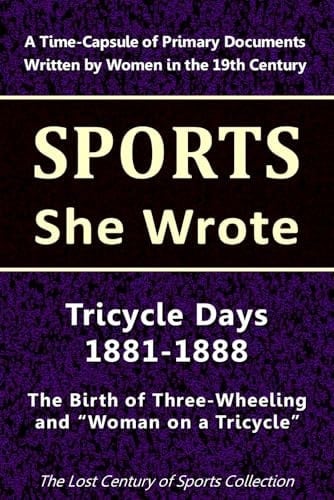 A Time-Capsule of Primary Documents Written by Women in the 19th Century

SPORTS
She Wrote

Tricycle Days
1881-1888

The Birth of Three-Wheeling and “Woman on a Tricycle”

The Lost Century of Sports Collection